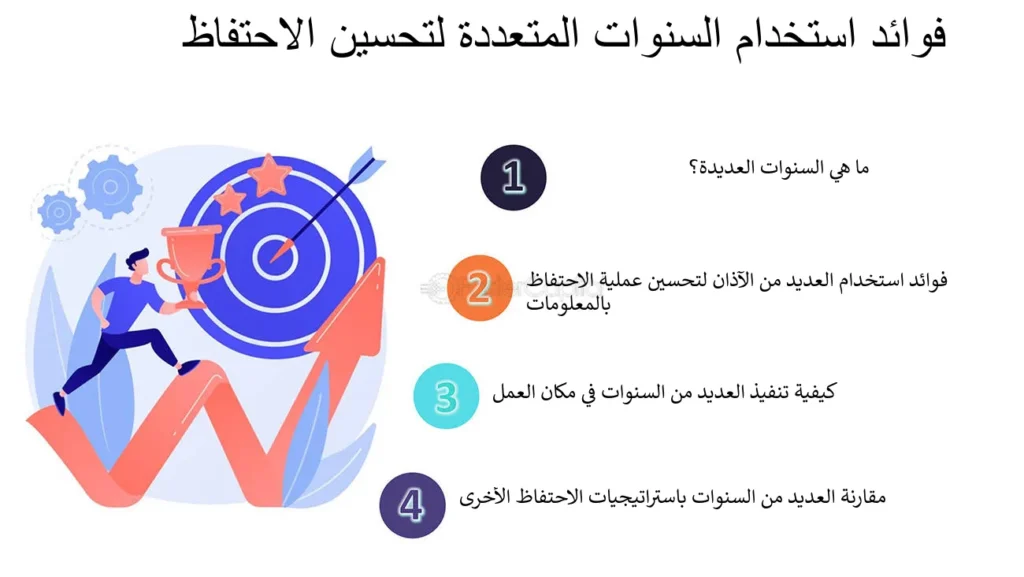 فوائد استخدام السنوات المتعددة لتحسين الاحتفاظ

1
ما هي السنوات العديدة؟

2
فوائد استخدام العديد من الآذان لتحسين عملية الاحتفاظ بالمعلومات

3
كيفية تنفيذ العديد من السنوات في مكان العمل

4
مقارنة العديد من السنوات باستراتيجيات الاحتفاظ الأخرى